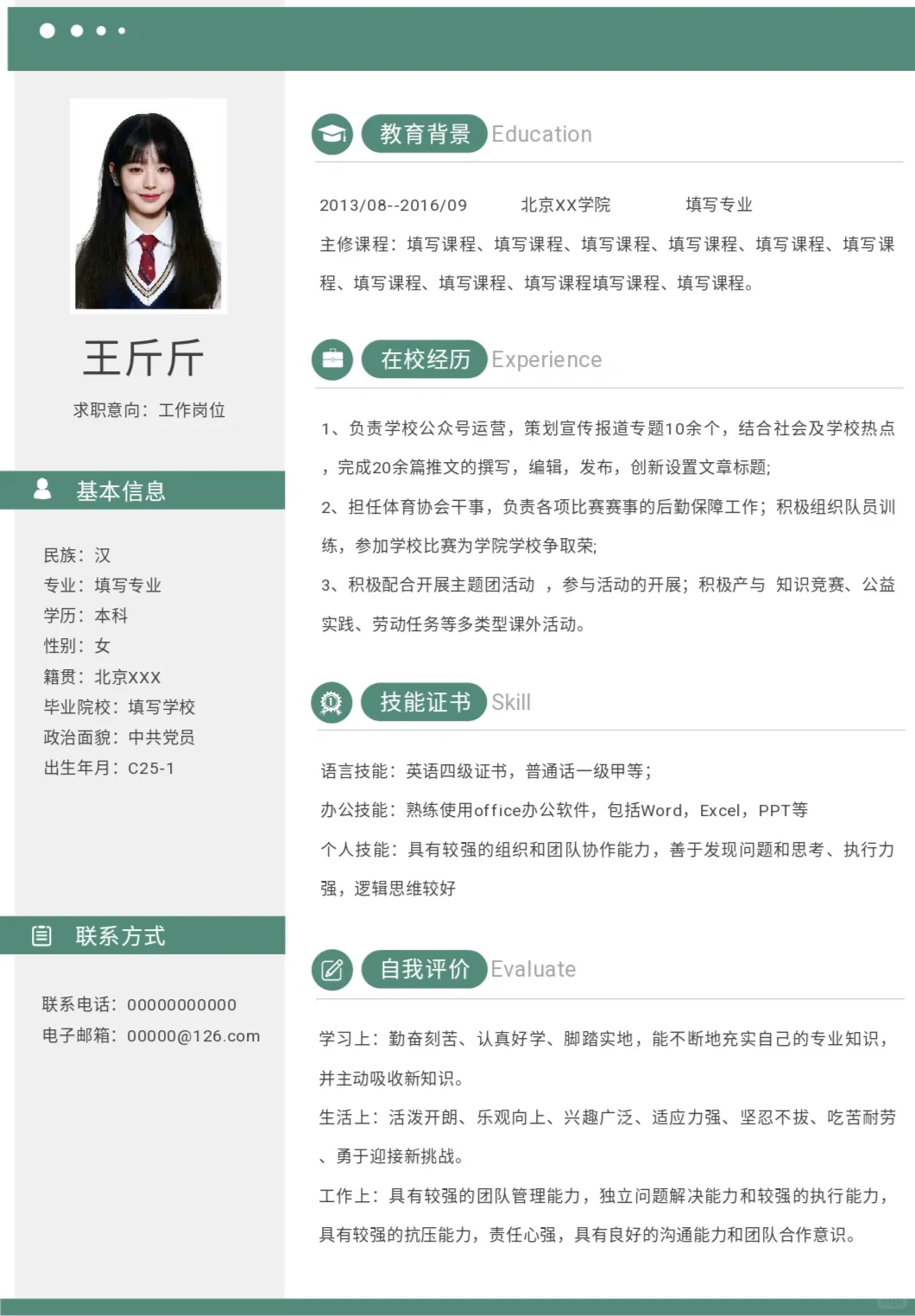 王斤斤

求职意向：工作岗位

基本信息

民族：汉
专业：填写专业
学历：本科
性别：女
籍贯：北京XXX
毕业院校：填写学校
政治面貌：中共党员
出生年月：C25-1

联系方式

联系电话：00000000000
电子邮箱：00000@126.com

教育背景 Education

2013/08--2016/09　　北京XX学院　　填写专业
主修课程：填写课程、填写课程、填写课程、填写课程、填写课程、填写课程、填写课程、填写课程、填写课程填写课程、填写课程。

在校经历 Experience

1、负责学校公众号运营，策划宣传报道专题10余个，结合社会及学校热点，完成20余篇推文的撰写，编辑，发布，创新设置文章标题;
2、担任体育协会干事，负责各项比赛赛事的后勤保障工作；积极组织队员训练，参加学校比赛为学院学校争取荣;
3、积极配合开展主题团活动 ，参与活动的开展；积极产与 知识竞赛、公益实践、劳动任务等多类型课外活动。

技能证书 Skill

语言技能：英语四级证书，普通话一级甲等；
办公技能：熟练使用office办公软件，包括Word，Excel，PPT等
个人技能：具有较强的组织和团队协作能力，善于发现问题和思考、执行力强，逻辑思维较好

自我评价 Evaluate

学习上：勤奋刻苦、认真好学、脚踏实地，能不断地充实自己的专业知识，并主动吸收新知识。
生活上：活泼开朗、乐观向上、兴趣广泛、适应力强、坚忍不拔、吃苦耐劳、勇于迎接新挑战。
工作上：具有较强的团队管理能力，独立问题解决能力和较强的执行能力，具有较强的抗压能力，责任心强，具有良好的沟通能力和团队合作意识。